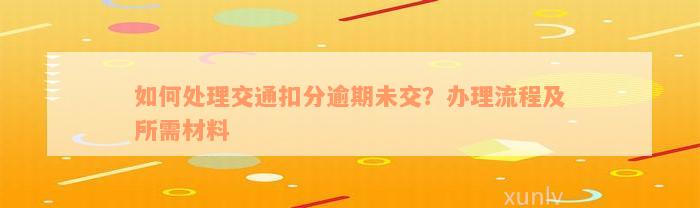 如何处理交通扣分逾期未交？办理流程及所需材料

xunlv